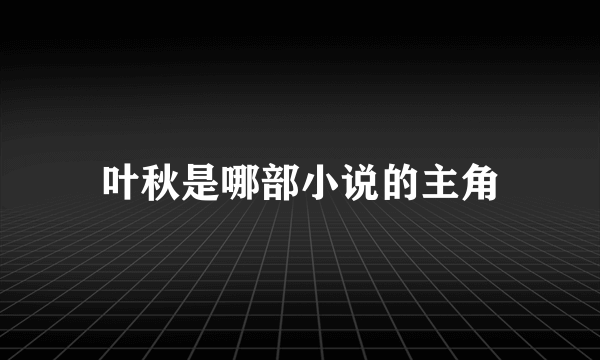 叶秋是哪部小说的主角